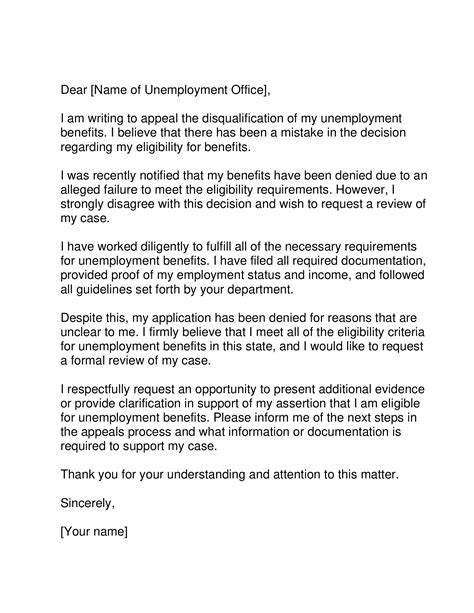 Dear [Name of Unemployment Office],

I am writing to appeal the disqualification of my unemployment benefits. I believe that there has been a mistake in the decision regarding my eligibility for benefits.

I was recently notified that my benefits have been denied due to an alleged failure to meet the eligibility requirements. However, I strongly disagree with this decision and wish to request a review of my case.

I have worked diligently to fulfill all of the necessary requirements for unemployment benefits. I have filed all required documentation, provided proof of my employment status and income, and followed all guidelines set forth by your department.

Despite this, my application has been denied for reasons that are unclear to me. I firmly believe that I meet all of the eligibility criteria for unemployment benefits in this state, and I would like to request a formal review of my case.

I respectfully request an opportunity to present additional evidence or provide clarification in support of my assertion that I am eligible for unemployment benefits. Please inform me of the next steps in the appeals process and what information or documentation is required to support my case.

Thank you for your understanding and attention to this matter.

Sincerely,

[Your name]